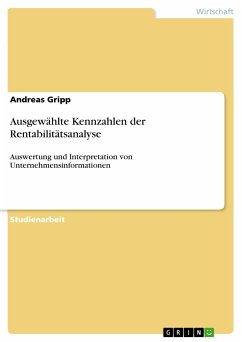 Wirtschaft

Andreas Gripp

Ausgewählte Kennzahlen der Rentabilitätsanalyse

Auswertung und Interpretation von Unternehmensinformationen

Studienarbeit

GRIN